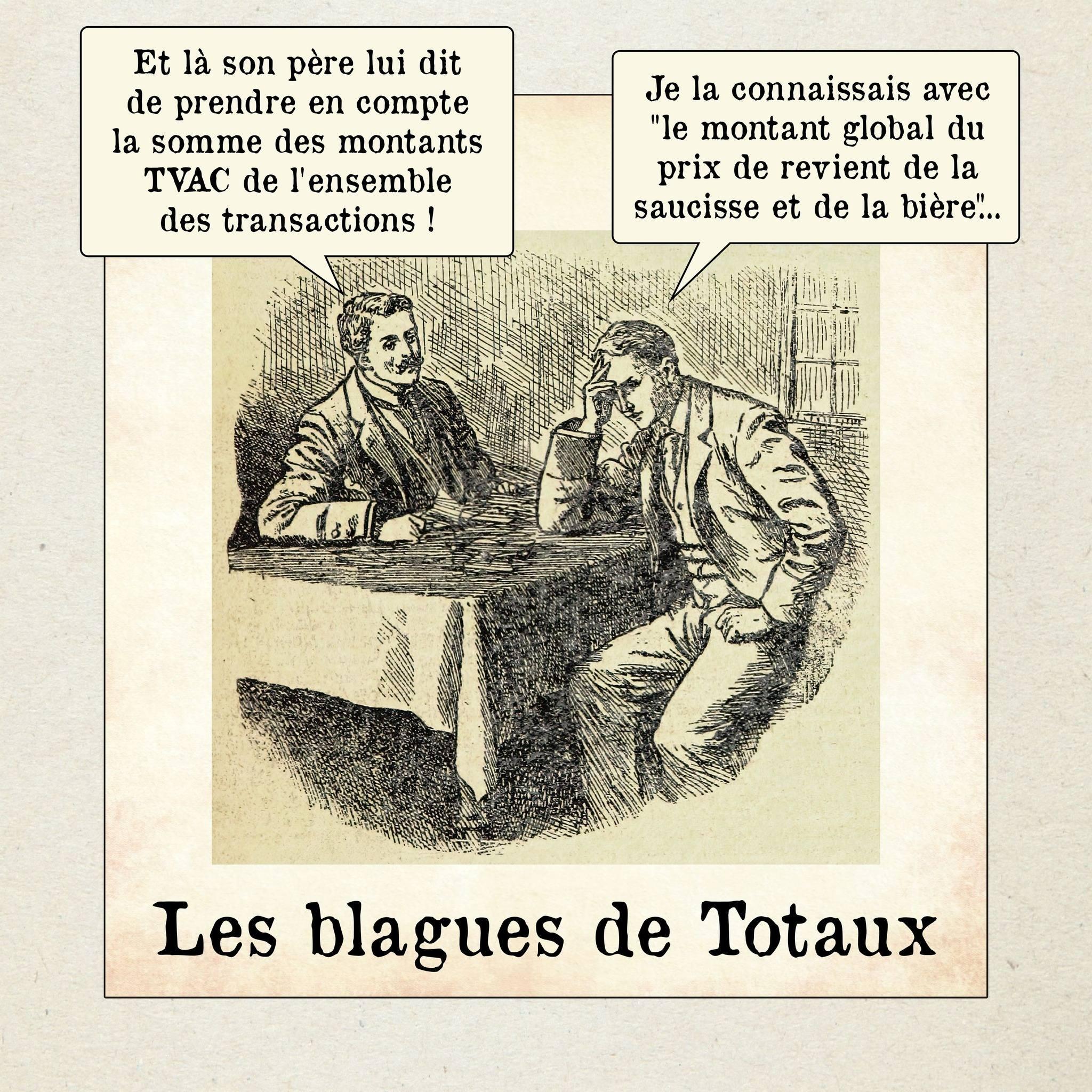 Et là son père lui dit de prendre en compte la somme des montants TVAC de l'ensemble des transactions !

Je la connaissais avec "le montant global du prix de revient de la saucisse et de la bière"...

Les blagues de Totaux